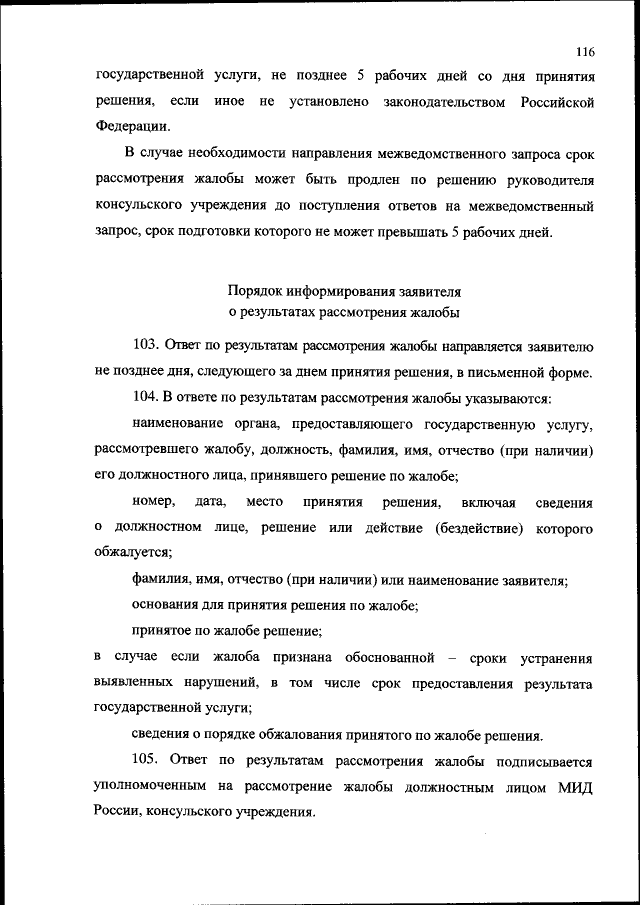 116

государственной услуги, не позднее 5 рабочих дней со дня принятия решения, если иное не установлено законодательством Российской Федерации.

В случае необходимости направления межведомственного запроса срок рассмотрения жалобы может быть продлен по решению руководителя консульского учреждения до поступления ответов на межведомственный запрос, срок подготовки которого не может превышать 5 рабочих дней.

Порядок информирования заявителя
о результатах рассмотрения жалобы

103. Ответ по результатам рассмотрения жалобы направляется заявителю не позднее дня, следующего за днем принятия решения, в письменной форме.

104. В ответе по результатам рассмотрения жалобы указываются:

наименование органа, предоставляющего государственную услугу, рассмотревшего жалобу, должность, фамилия, имя, отчество (при наличии) его должностного лица, принявшего решение по жалобе;

номер, дата, место принятия решения, включая сведения о должностном лице, решение или действие (бездействие) которого обжалуется;

фамилия, имя, отчество (при наличии) или наименование заявителя;

основания для принятия решения по жалобе;

принятое по жалобе решение;

в случае если жалоба признана обоснованной – сроки устранения выявленных нарушений, в том числе срок предоставления результата государственной услуги;

сведения о порядке обжалования принятого по жалобе решения.

105. Ответ по результатам рассмотрения жалобы подписывается уполномоченным на рассмотрение жалобы должностным лицом МИД России, консульского учреждения.